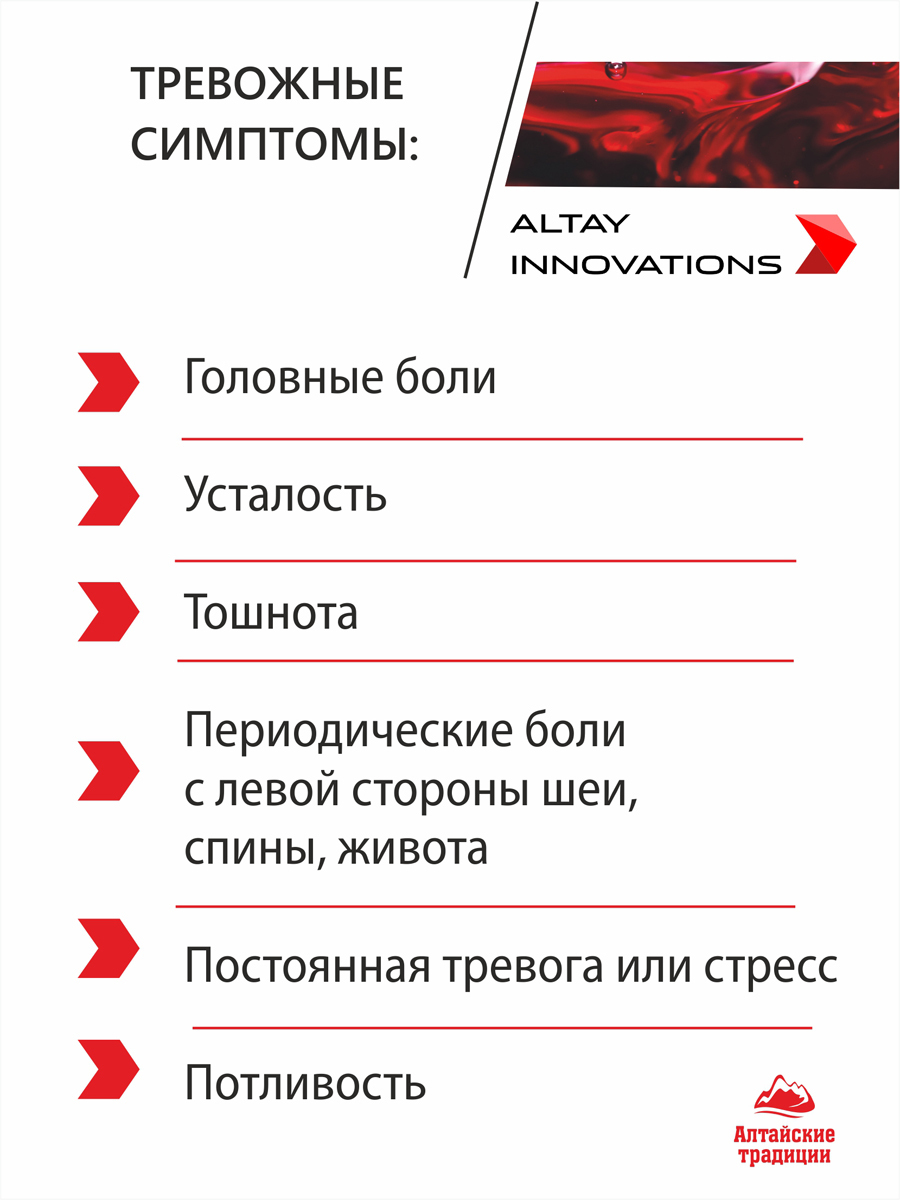 ТРЕВОЖНЫЕ СИМПТОМЫ:

ALTAY
INNOVATIONS

Головные боли

Усталость

Тошнота

Периодические боли с левой стороны шеи, спины, живота

Постоянная тревога или стресс

Потливость

Алтайские
традиции